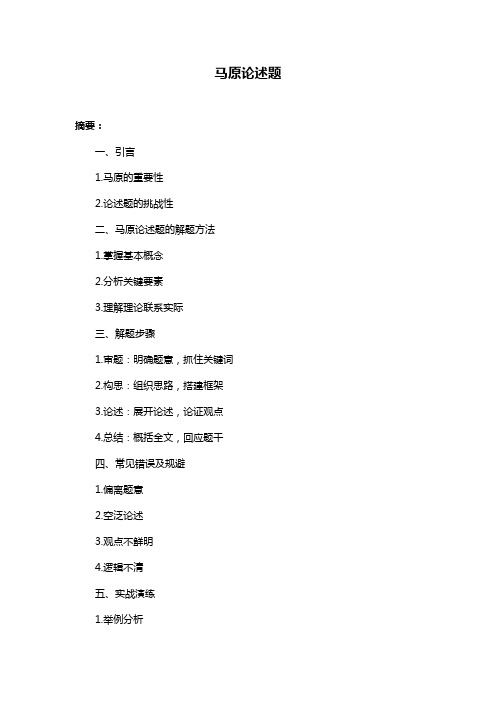 马原论述题

摘要：

一、引言

1.马原的重要性

2.论述题的挑战性

二、马原论述题的解题方法

1.掌握基本概念

2.分析关键要素

3.理解理论联系实际

三、解题步骤

1.审题：明确题意，抓住关键词

2.构思：组织思路，搭建框架

3.论述：展开论述，论证观点

4.总结：概括全文，回应题干

四、常见错误及规避

1.偏离题意

2.空泛论述

3.观点不鲜明

4.逻辑不清

五、实战演练

1.举例分析